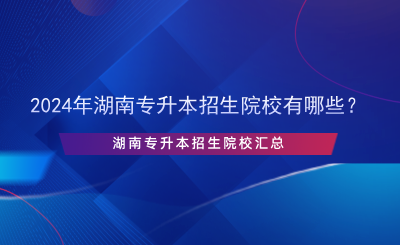 2024年湖南专升本招生院校有哪些？

湖南专升本招生院校汇总